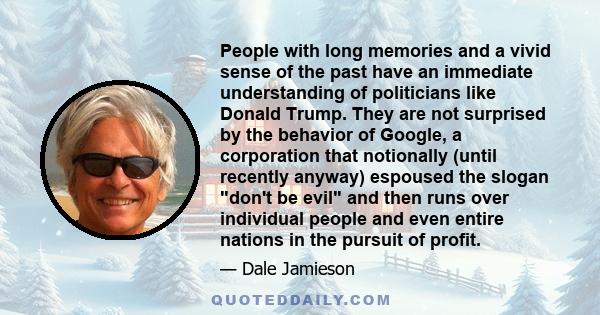 People with long memories and a vivid sense of the past have an immediate understanding of politicians like Donald Trump. They are not surprised by the behavior of Google, a corporation that notionally (until recently anyway) espoused the slogan "don't be evil" and then runs over individual people and even entire nations in the pursuit of profit.

— Dale Jamieson

QUOTEDDAILY.COM